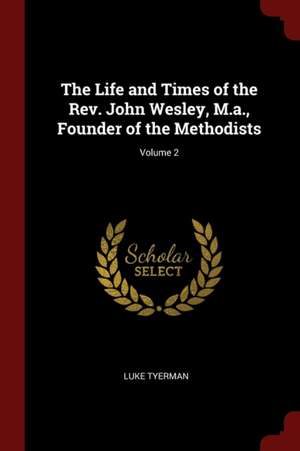 The Life and Times of the Rev. John Wesley, M.a., Founder of the Methodists

Volume 2

Scholar
SELECT

LUKE TYERMAN